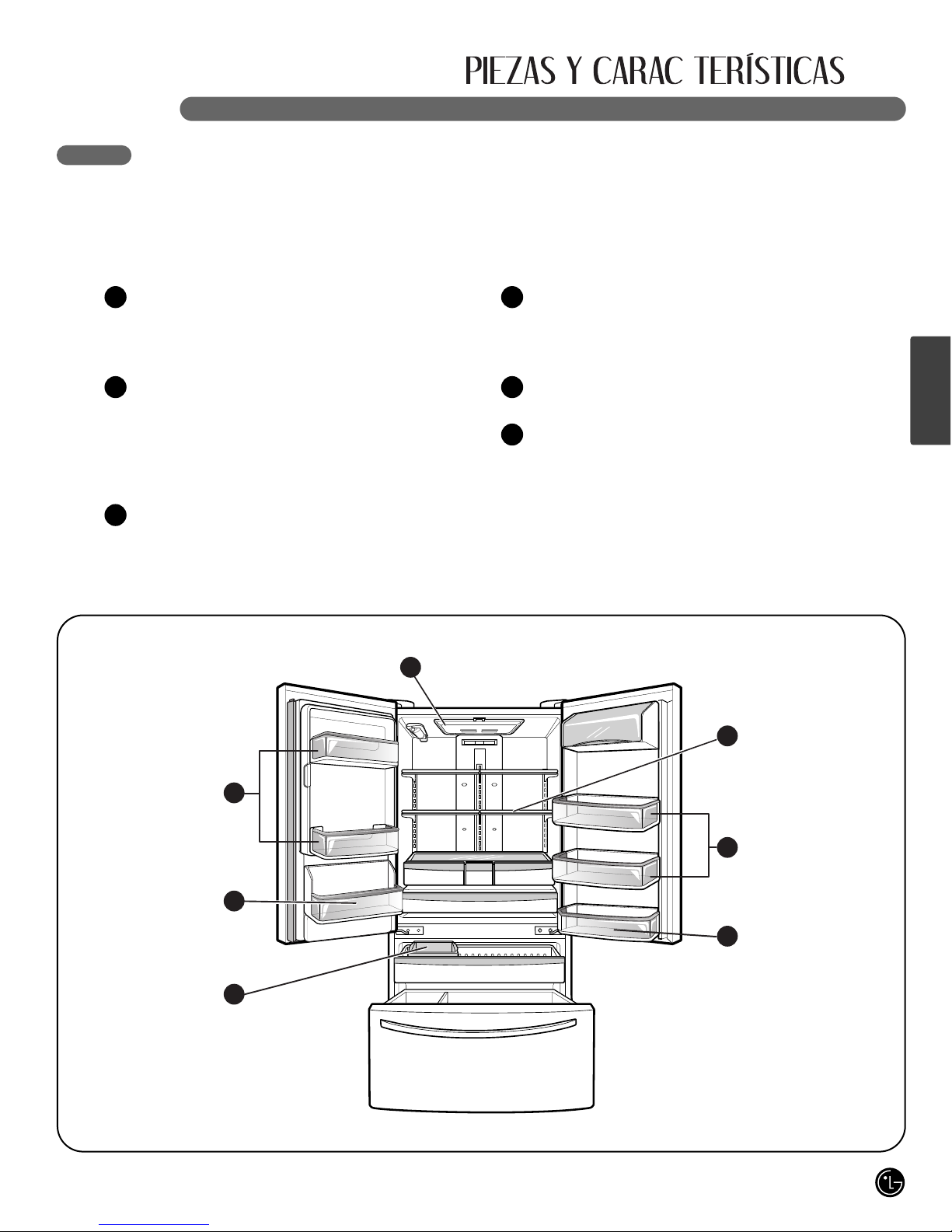 PIEZAS Y CARAC TERÍSTICAS